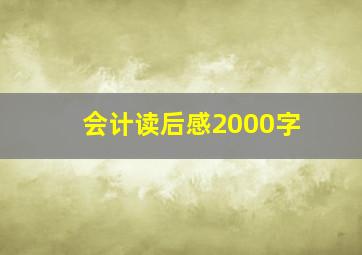 会计读后感2000字